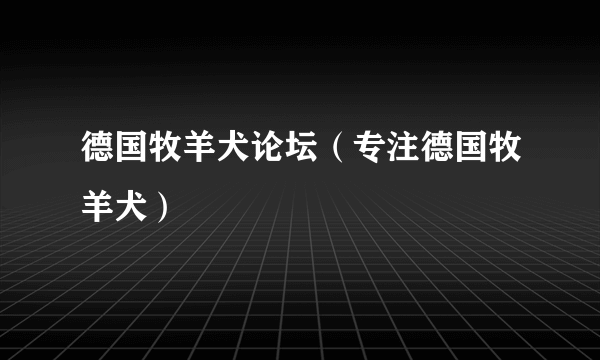 德国牧羊犬论坛（专注德国牧羊犬）